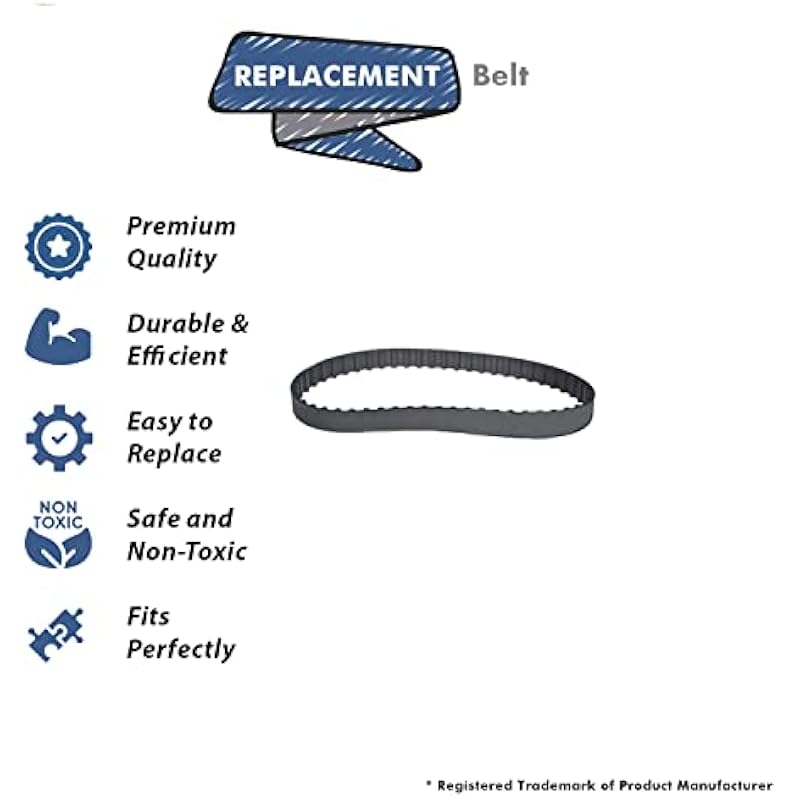 REPLACEMENT Belt

Premium Quality

Durable & Efficient

Easy to Replace

NON TOXIC

Safe and Non-Toxic

Fits Perfectly

* Registered Trademark of Product Manufacturer